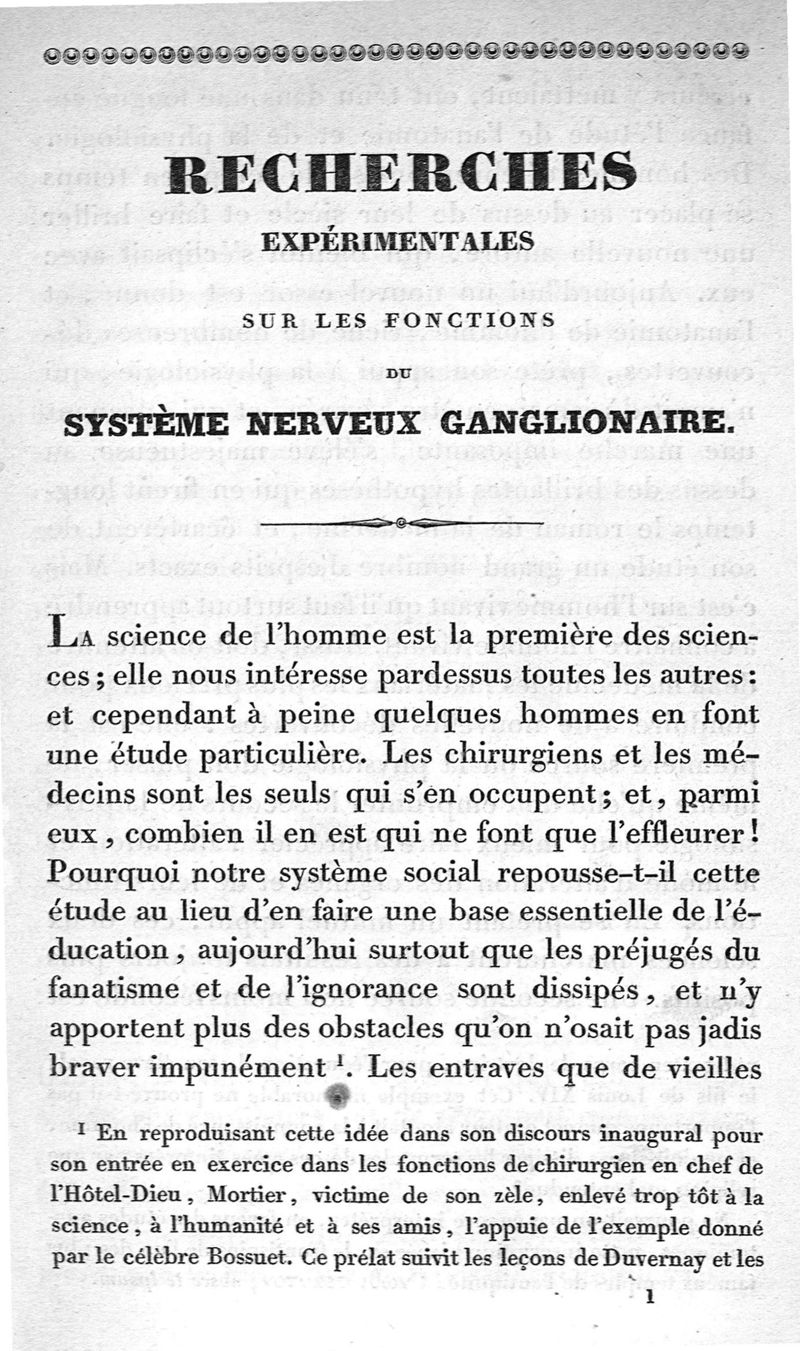 RECHERCHES

EXPÉRIMENTALES

SUR LES FONCTIONS

DU

SYSTÈME NERVEUX GANGLIONAIRE.

La science de l'homme est la première des sciences; elle nous intéresse pardessus toutes les autres: et cependant à peine quelques hommes en font une étude particulière. Les chirurgiens et les médecins sont les seuls qui s'en occupent; et, parmi eux, combien il en est qui ne font que l'effleurer! Pourquoi notre système social repousse-t-il cette étude au lieu d'en faire une base essentielle de l'éducation, aujourd'hui surtout que les préjugés du fanatisme et de l'ignorance sont dissipés, et n'y apportent plus des obstacles qu'on n'osait pas jadis braver impunément $^1$. Les entraves que de vieilles

$^1$ En reproduisant cette idée dans son discours inaugural pour son entrée en exercice dans les fonctions de chirurgien en chef de l'Hôtel-Dieu, Mortier, victime de son zèle, enlevé trop tôt à la science, à l'humanité et à ses amis, l'appuie de l'exemple donné par le célèbre Bossuet. Ce prélat suivit les leçons de Duvernay et les

1